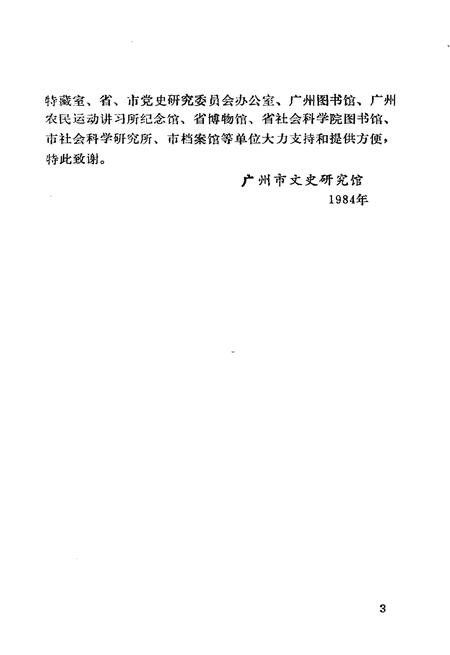 特藏室、省、市党史研究委员会办公室、广州图书馆、广州农民运动讲习所纪念馆、省博物馆、省社会科学院图书馆、市社会科学研究所、市档案馆等单位大力支持和提供方便，特此致谢。

广州市文史研究馆
1984年

3